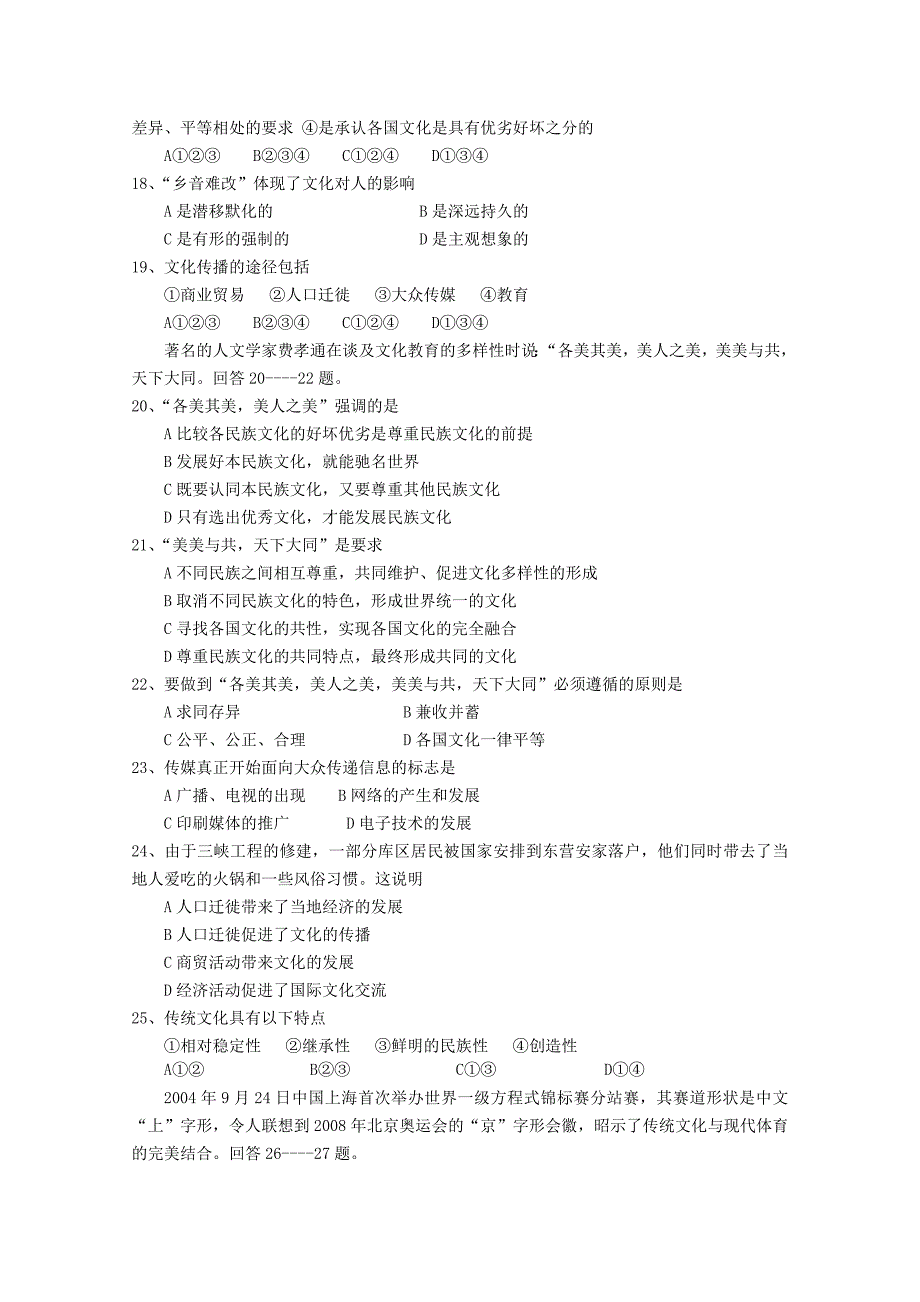 差异、平等相处的要求 ④是承认各国文化是具有优劣好坏之分的

A①②③　　B②③④　　C①②④　　D①③④

18、“乡音难改”体现了文化对人的影响

A 是潜移默化的　　　　B 是深远持久的

C 是有形的强制的　　　　D 是主观想象的

19、文化传播的途径包括

①商业贸易　②人口迁徙　③大众传媒　④教育

A①②③　　B②③④　　C①②④　　D①③④

著名的人文学家费孝通在谈及文化教育的多样性时说“各美其美，美人之美，美美与共，天下大同。回答 20----22 题。

20、“各美其美，美人之美”强调的是

A 比较各民族文化的好坏优劣是尊重民族文化的前提

B 发展好本民族文化，就能驰名世界

C 既要认同本民族文化，又要尊重其他民族文化

D 只有选出优秀文化，才能发展民族文化

21、“美美与共，天下大同”是要求

A 不同民族之间相互尊重，共同维护、促进文化多样性的形成

B 取消不同民族文化的特色，形成世界统一的文化

C 寻找各国文化的共性，实现各国文化的完全融合

D 尊重民族文化的共同特点，最终形成共同的文化

22、要做到“各美其美，美人之美，美美与共，天下大同”必须遵循的原则是

A 求同存异　　　　B 兼收并蓄

C 公平、公正、合理　　　　D 各国文化一律平等

23、传媒真正开始面向大众传递信息的标志是

A 广播、电视的出现　　B 网络的产生和发展

C 印刷媒体的推广　　D 电子技术的发展

24、由于三峡工程的修建，一部分库区居民被国家安排到东营安家落户，他们同时带去了当地人爱吃的火锅和一些风俗习惯。这说明

A 人口迁徙带来了当地经济的发展

B 人口迁徙促进了文化的传播

C 商贸活动带来文化的发展

D 经济活动促进了国际文化交流

25、传统文化具有以下特点

①相对稳定性　②继承性　③鲜明的民族性　④创造性

A①②　　　　B②③　　　　C①③　　　　D①④

2004 年 9 月 24 日中国上海首次举办世界一级方程式锦标赛分站赛，其赛道形状是中文“上”字形，令人联想到 2008 年北京奥运会的“京”字形会徽，昭示了传统文化与现代体育的完美结合。回答 26----27 题。